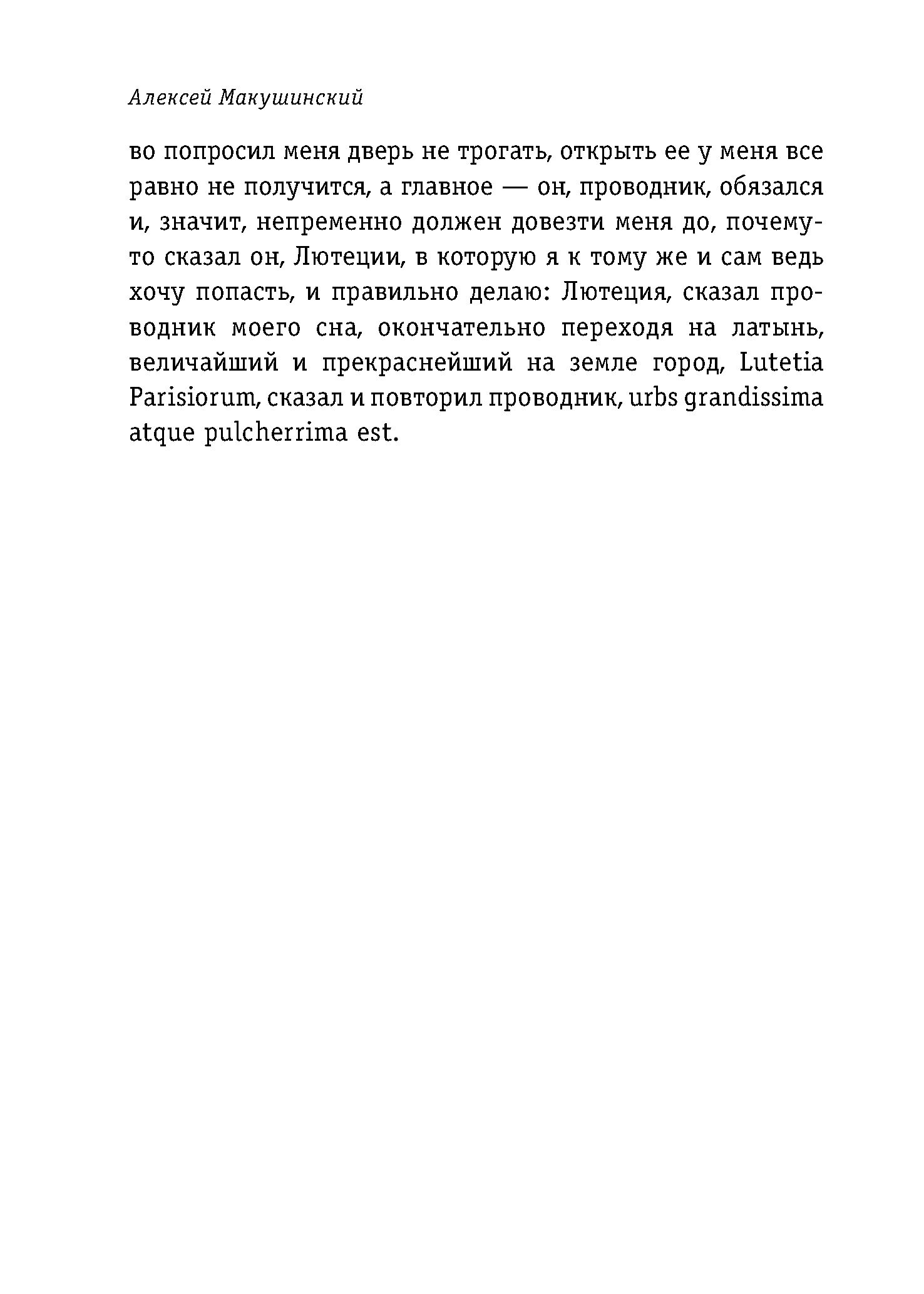 Алексей Макушинский

во попросил меня дверь не трогать, открыть ее у меня все равно не получится, а главное — он, проводник, обязался и, значит, непременно должен довезти меня до, почему-то сказал он, Лютеции, в которую я к тому же и сам ведь хочу попасть, и правильно делаю: Лютеция, сказал проводник моего сна, окончательно переходя на латынь, величайший и прекраснейший на земле город, Lutetia Parisiorum, сказал и повторил проводник, urbs grandissima atque pulcherrima est.